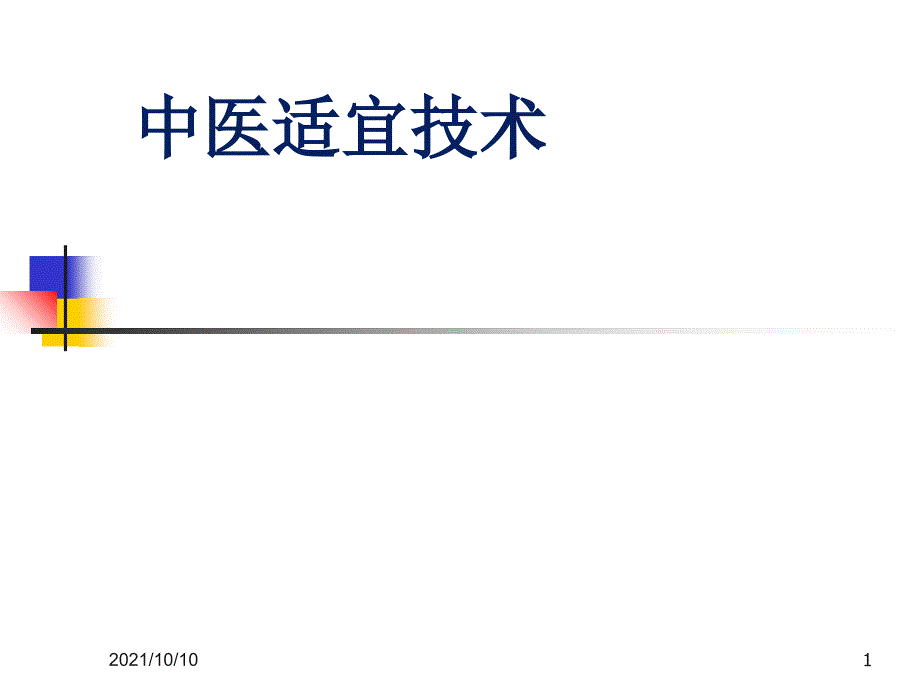 中医适宜技术

2021/10/10

1